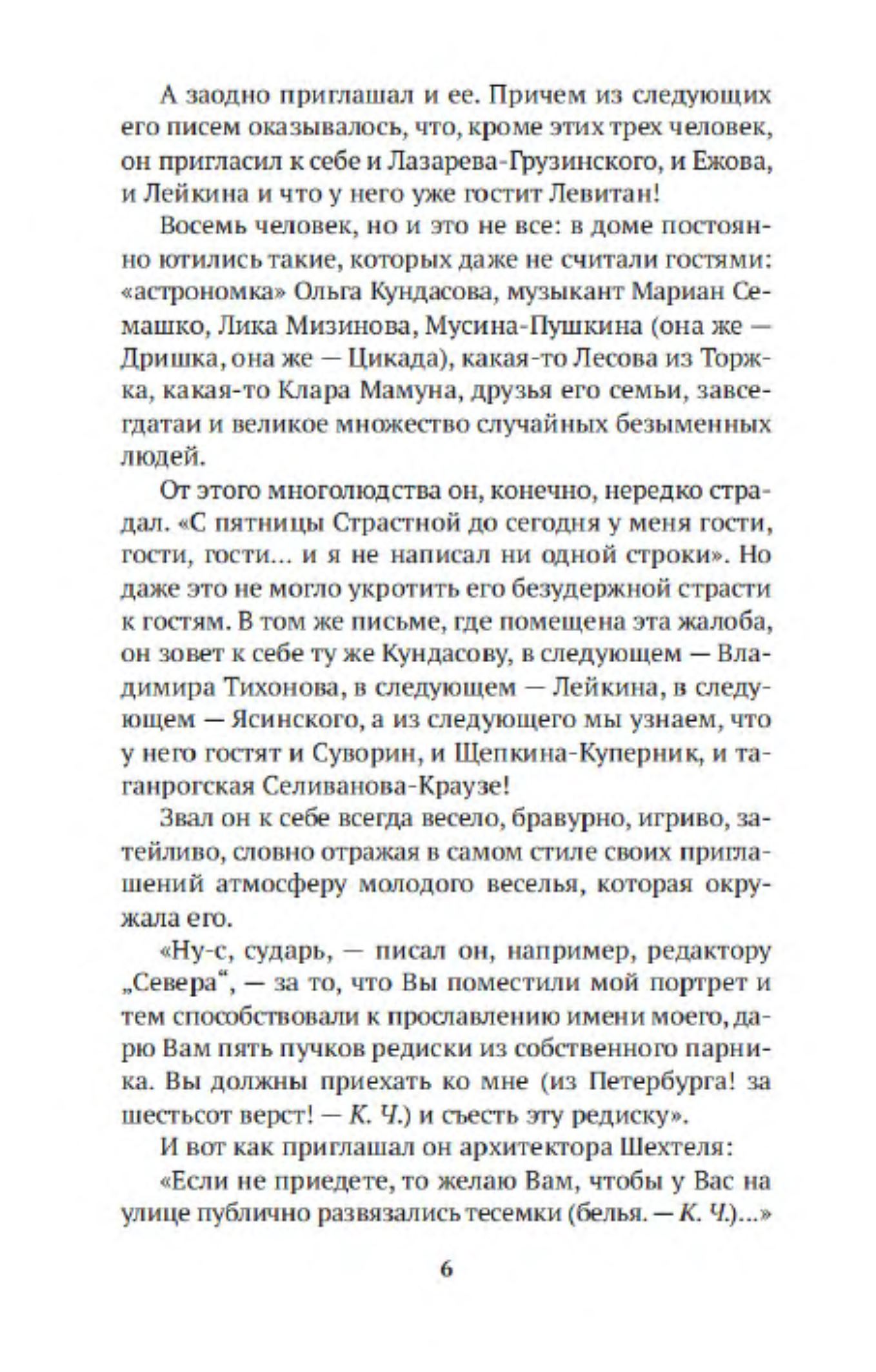 А заодно приглашал и ее. Причем из следующих его писем оказывалось, что, кроме этих трех человек, он пригласил к себе и Лазарева-Грузинского, и Ежова, и Лейкина и что у него уже гостит Левитан!

Восемь человек, но и это не все: в доме постоянно ютились такие, которых даже не считали гостями: «астрономка» Ольга Кундасова, музыкант Мариан Семашко, Лика Мизинова, Мусина-Пушкина (она же — Дришка, она же — Цикада), какая-то Лесова из Торжка, какая-то Клара Мамуна, друзья его семьи, завсегдатаи и великое множество случайных безыменных людей.

От этого многолюдства он, конечно, нередко страдал. «С пятницы Страстной до сегодня у меня гости, гости, гости... и я не написал ни одной строки». Но даже это не могло укротить его безудержной страсти к гостям. В том же письме, где помещена эта жалоба, он зовет к себе ту же Кундасову, в следующем — Владимира Тихонова, в следующем — Лейкина, в следующем — Ясинского, а из следующего мы узнаем, что у него гостят и Суворин, и Щепкина-Куперник, и таганрогская Селиванова-Краузе!

Звал он к себе всегда весело, бравурно, игриво, затейливо, словно отражая в самом стиле своих приглашений атмосферу молодого веселья, которая окружала его.

«Ну-с, сударь, — писал он, например, редактору „Севера“, — за то, что Вы поместили мой портрет и тем способствовали к прославлению имени моего, дарю Вам пять пучков редиски из собственного парника. Вы должны приехать ко мне (из Петербурга! за шестьсот верст! — К. Ч.) и съесть эту редиску».

И вот как приглашал он архитектора Шехтеля:

«Если не приедете, то желаю Вам, чтобы у Вас на улице публично развязались тесемки (белья. — К. Ч.)...»

6